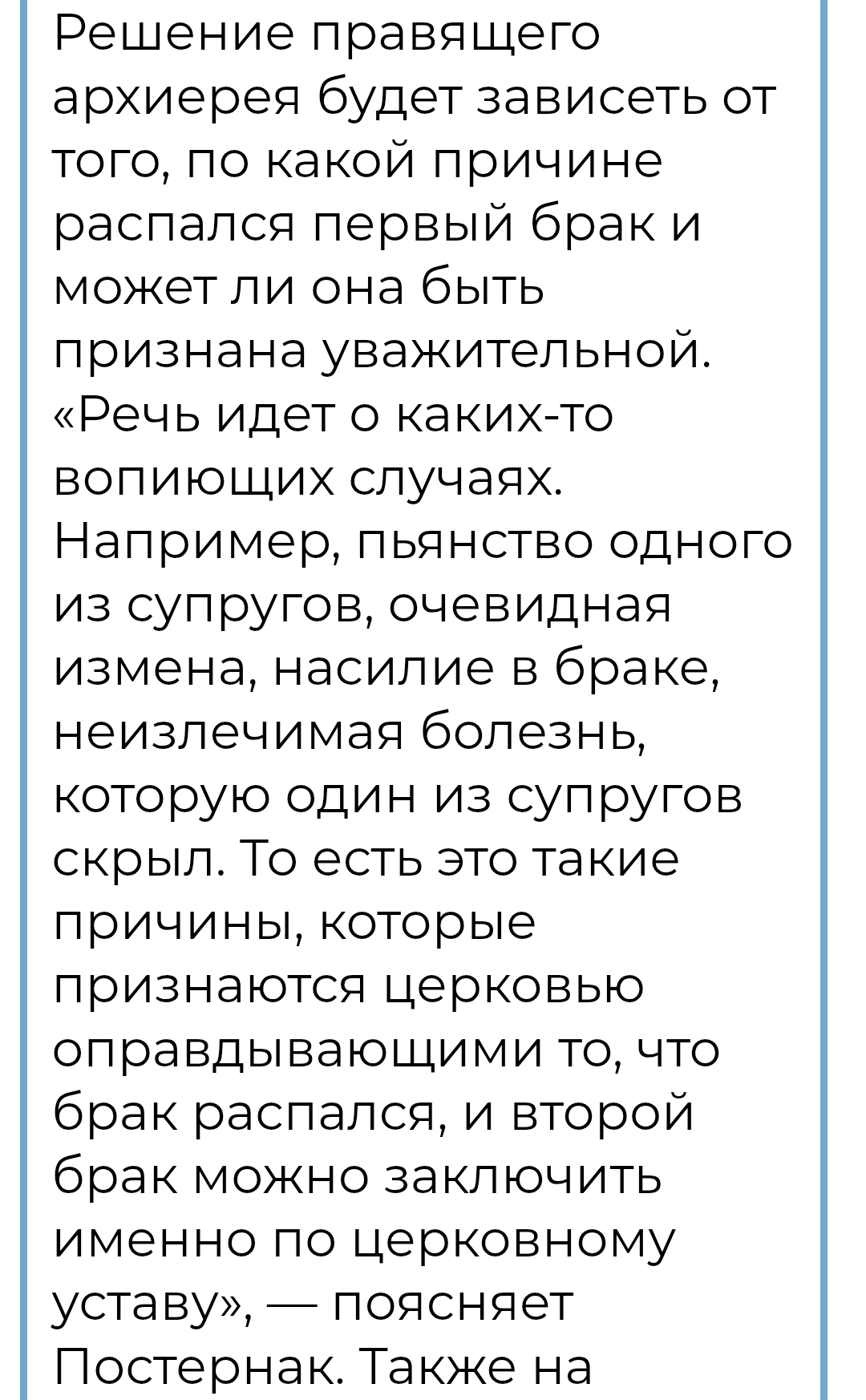 Решение правящего архиерея будет зависеть от того, по какой причине распался первый брак и может ли она быть признана уважительной. «Речь идет о каких-то вопиющих случаях. Например, пьянство одного из супругов, очевидная измена, насилие в браке, неизлечимая болезнь, которую один из супругов скрыл. То есть это такие причины, которые признаются церковью оправдывающими то, что брак распался, и второй брак можно заключить именно по церковному уставу», — поясняет Постернак. Также на